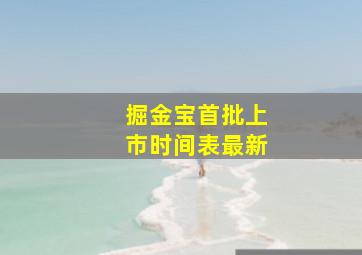 掘金宝首批上市时间表最新